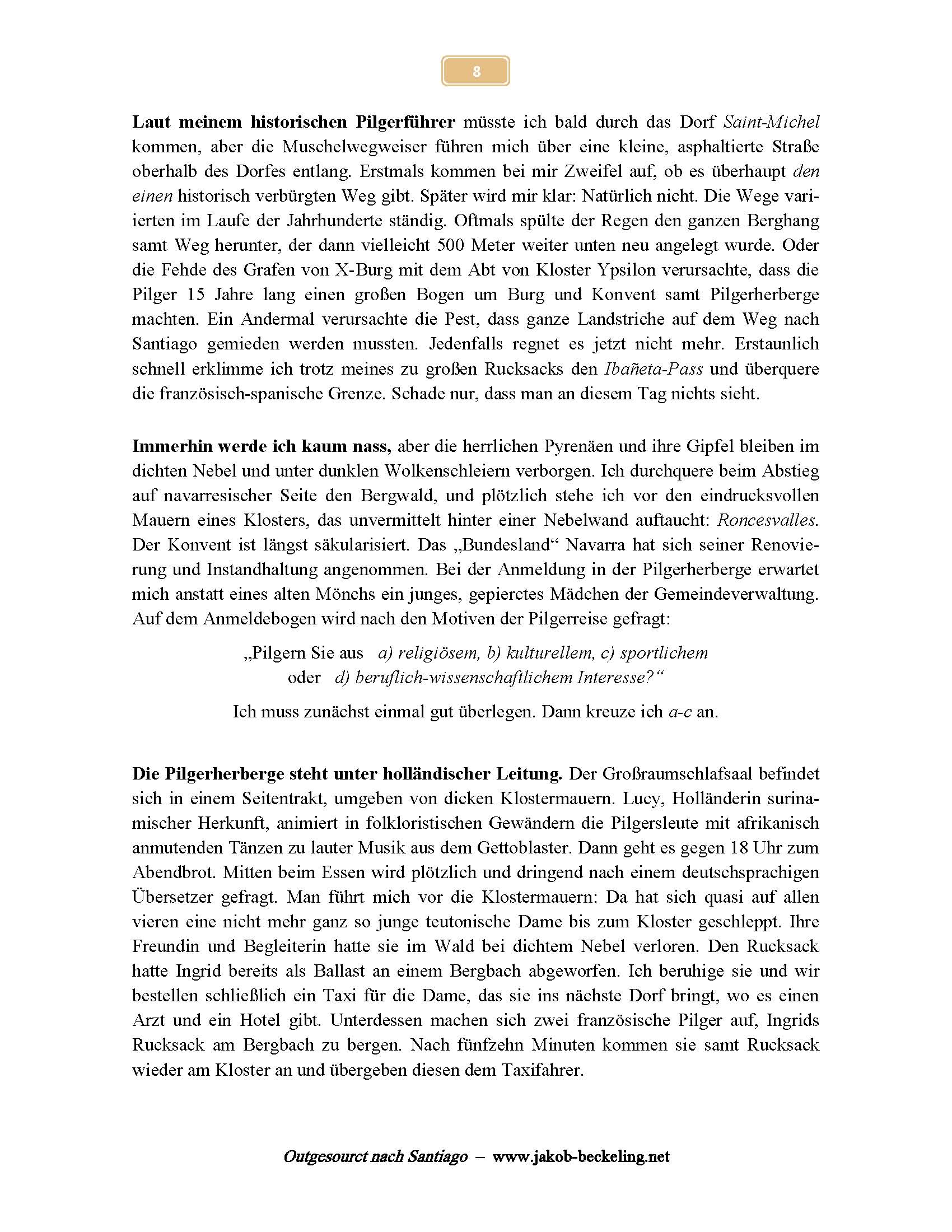 8

Laut meinem historischen Pilgerführer müsste ich bald durch das Dorf Saint-Michel kommen, aber die Muschelwegweiser führen mich über eine kleine, asphaltierte Straße oberhalb des Dorfes entlang. Erstmals kommen bei mir Zweifel auf, ob es überhaupt den einen historisch verbürgten Weg gibt. Später wird mir klar: Natürlich nicht. Die Wege variierten im Laufe der Jahrhunderte ständig. Oftmals spülte der Regen den ganzen Berghang samt Weg herunter, der dann vielleicht 500 Meter weiter unten neu angelegt wurde. Oder die Fehde des Grafen von X-Burg mit dem Abt von Kloster Ypsilon verursachte, dass die Pilger 15 Jahre lang einen großen Bogen um Burg und Konvent samt Pilgerherberge machten. Ein Andermal verursachte die Pest, dass ganze Landstriche auf dem Weg nach Santiago gemieden werden mussten. Jedenfalls regnet es jetzt nicht mehr. Erstaunlich schnell erklimme ich trotz meines zu großen Rucksacks den Ibañeta-Pass und überquere die französisch-spanische Grenze. Schade nur, dass man an diesem Tag nichts sieht.

Immerhin werde ich kaum nass, aber die herrlichen Pyrenäen und ihre Gipfel bleiben im dichten Nebel und unter dunklen Wolkenschleiern verborgen. Ich durchquere beim Abstieg auf navarresischer Seite den Bergwald, und plötzlich stehe ich vor den eindrucksvollen Mauern eines Klosters, das unvermittelt hinter einer Nebelwand auftaucht: Roncesvalles. Der Konvent ist längst säkularisiert. Das „Bundesland“ Navarra hat sich seiner Renovierung und Instandhaltung angenommen. Bei der Anmeldung in der Pilgerherberge erwartet mich anstatt eines alten Mönchs ein junges, gepierctes Mädchen der Gemeindeverwaltung. Auf dem Anmeldebogen wird nach den Motiven der Pilgerreise gefragt:

„Pilgern Sie aus a) religiösem, b) kulturellem, c) sportlichem oder d) beruflich-wissenschaftlichem Interesse?“

Ich muss zunächst einmal gut überlegen. Dann kreuze ich a-c an.

Die Pilgerherberge steht unter holländischer Leitung. Der Großraumschlafsaal befindet sich in einem Seitentrakt, umgeben von dicken Klostermauern. Lucy, Holländerin surinamischer Herkunft, animiert in folkloristischen Gewändern die Pilgersleute mit afrikanisch anmutenden Tänzen zu lauter Musik aus dem Gettoblaster. Dann geht es gegen 18 Uhr zum Abendbrot. Mitten beim Essen wird plötzlich und dringend nach einem deutschsprachigen Übersetzer gefragt. Man führt mich vor die Klostermauern: Da hat sich quasi auf allen vieren eine nicht mehr ganz so junge teutonische Dame bis zum Kloster geschleppt. Ihre Freundin und Begleiterin hatte sie im Wald bei dichtem Nebel verloren. Den Rucksack hatte Ingrid bereits als Ballast an einem Bergbach abgeworfen. Ich beruhige sie und wir bestellen schließlich ein Taxi für die Dame, das sie ins nächste Dorf bringt, wo es einen Arzt und ein Hotel gibt. Unterdessen machen sich zwei französische Pilger auf, Ingrids Rucksack am Bergbach zu bergen. Nach fünfzehn Minuten kommen sie samt Rucksack wieder am Kloster an und übergeben diesen dem Taxifahrer.

Outgesourct nach Santiago – www.jakob-beckeling.net